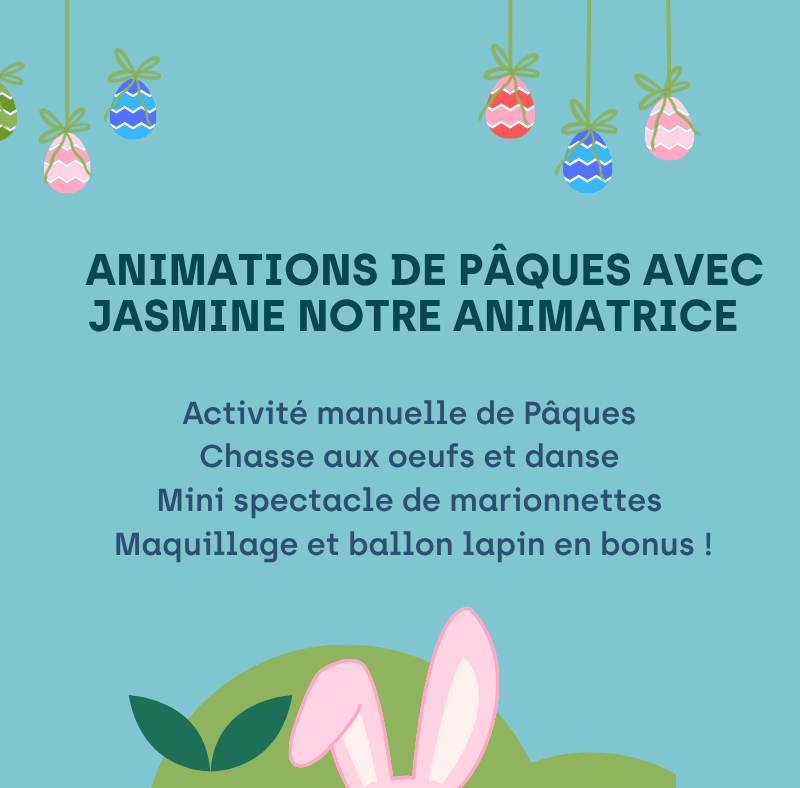 ANIMATIONS DE PÂQUES AVEC JASMINE NOTRE ANIMATRICE

Activité manuelle de Pâques
Chasse aux oeufs et danse
Mini spectacle de marionnettes
Maquillage et ballon lapin en bonus !